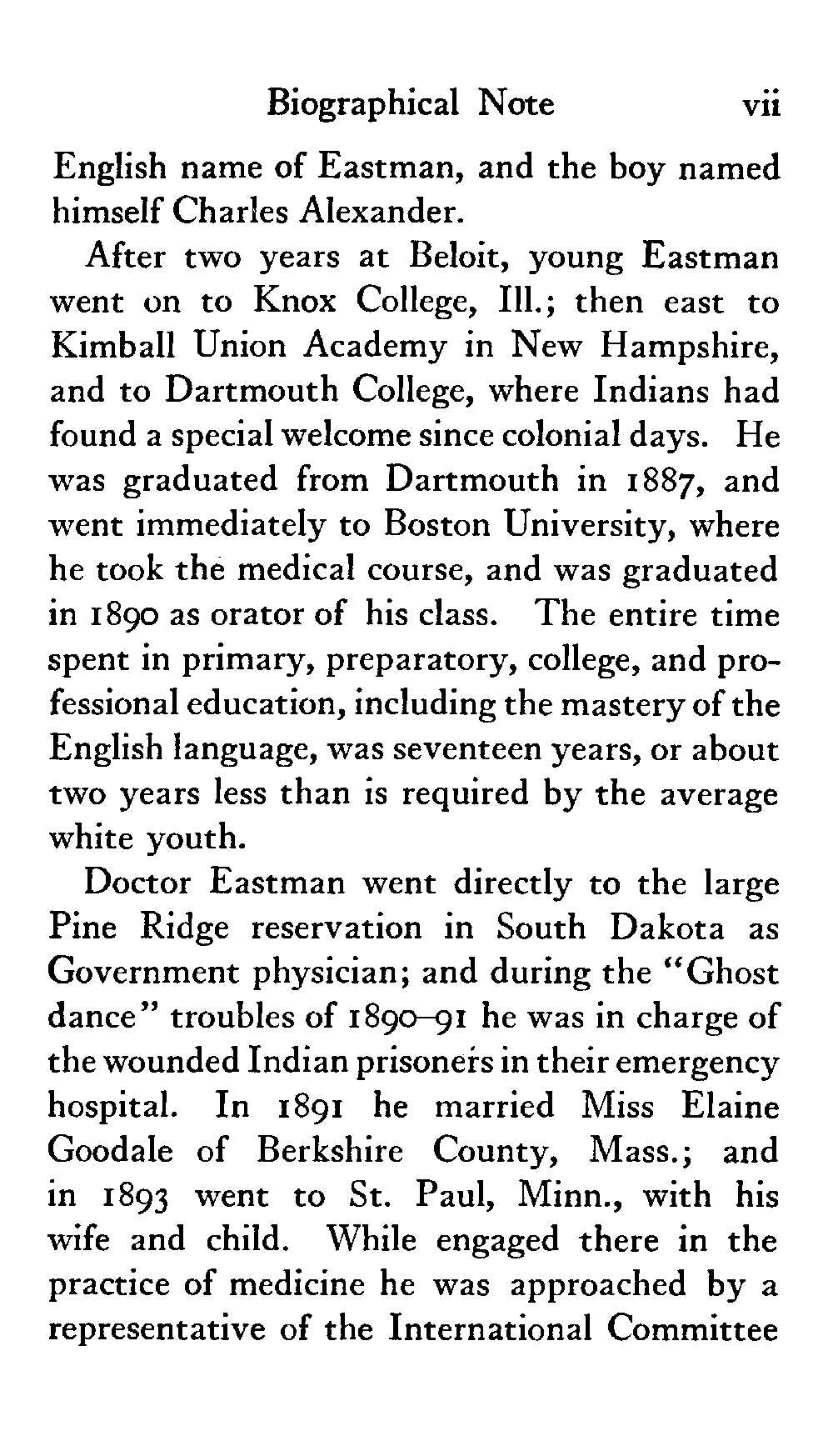 Biographical Note vii

English name of Eastman, and the boy named himself Charles Alexander.

After two years at Beloit, young Eastman went on to Knox College, Ill.; then east to Kimball Union Academy in New Hampshire, and to Dartmouth College, where Indians had found a special welcome since colonial days. He was graduated from Dartmouth in 1887, and went immediately to Boston University, where he took the medical course, and was graduated in 1890 as orator of his class. The entire time spent in primary, preparatory, college, and professional education, including the mastery of the English language, was seventeen years, or about two years less than is required by the average white youth.

Doctor Eastman went directly to the large Pine Ridge reservation in South Dakota as Government physician; and during the "Ghost dance" troubles of 1890–91 he was in charge of the wounded Indian prisoners in their emergency hospital. In 1891 he married Miss Elaine Goodale of Berkshire County, Mass.; and in 1893 went to St. Paul, Minn., with his wife and child. While engaged there in the practice of medicine he was approached by a representative of the International Committee